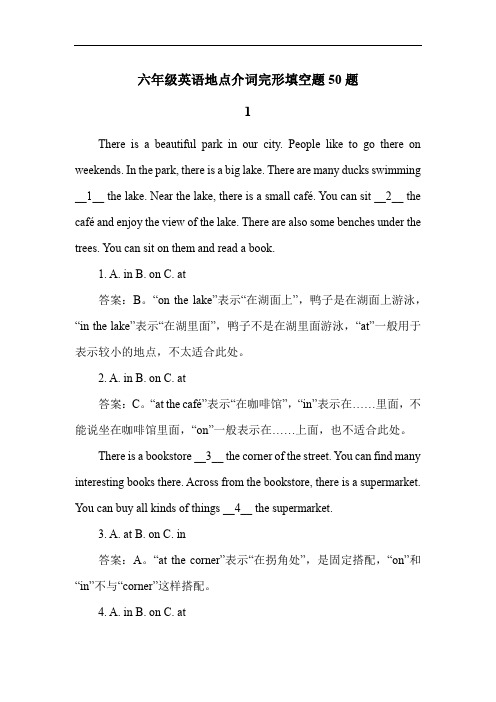 六年级英语地点介词完形填空题 50 题

1

There is a beautiful park in our city. People like to go there on weekends. In the park, there is a big lake. There are many ducks swimming __1__ the lake. Near the lake, there is a small café. You can sit __2__ the café and enjoy the view of the lake. There are also some benches under the trees. You can sit on them and read a book.

1. A. in B. on C. at

答案：B。“on the lake”表示“在湖面上”，鸭子是在湖面上游泳，“in the lake”表示“在湖里面”，鸭子不是在湖里面游泳，“at”一般用于表示较小的地点，不太适合此处。

2. A. in B. on C. at

答案：C。“at the café”表示“在咖啡馆”，“in”表示在……里面，不能说坐在咖啡馆里面，“on”一般表示在……上面，也不适合此处。

There is a bookstore __3__ the corner of the street. You can find many interesting books there. Across from the bookstore, there is a supermarket. You can buy all kinds of things __4__ the supermarket.

3. A. at B. on C. in

答案：A。“at the corner”表示“在拐角处”，是固定搭配，“on”和“in”不与“corner”这样搭配。

4. A. in B. on C. at